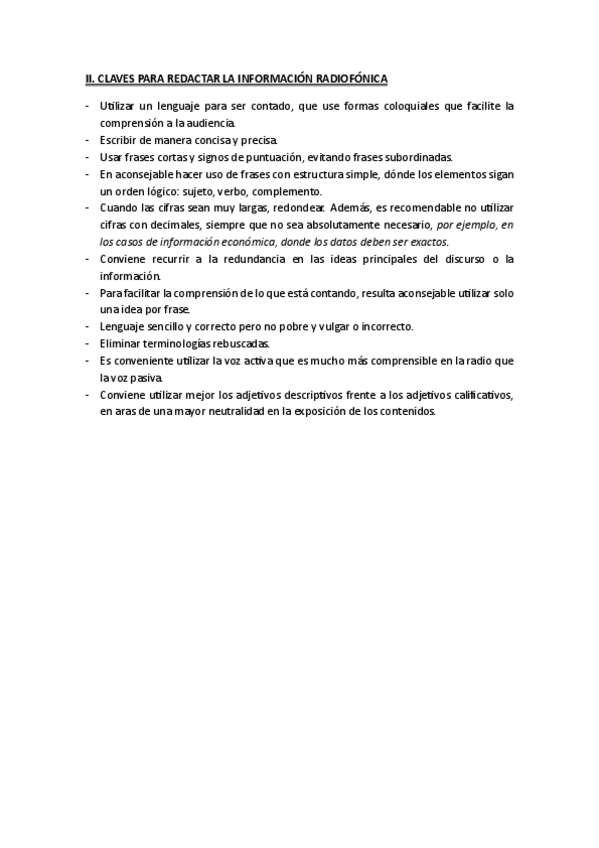 II. CLAVES PARA REDACTAR LA INFORMACIÓN RADIOFÓNICA

- Utilizar un lenguaje para ser contado, que use formas coloquiales que facilite la comprensión a la audiencia.
- Escribir de manera concisa y precisa.
- Usar frases cortas y signos de puntuación, evitando frases subordinadas.
- En aconsejable hacer uso de frases con estructura simple, dónde los elementos sigan un orden lógico: sujeto, verbo, complemento.
- Cuando las cifras sean muy largas, redondear. Además, es recomendable no utilizar cifras con decimales, siempre que no sea absolutamente necesario, por ejemplo, en los casos de información económica, donde los datos deben ser exactos.
- Conviene recurrir a la redundancia en las ideas principales del discurso o la información.
- Para facilitar la comprensión de lo que está contando, resulta aconsejable utilizar solo una idea por frase.
- Lenguaje sencillo y correcto pero no pobre y vulgar o incorrecto.
- Eliminar terminologías rebuscadas.
- Es conveniente utilizar la voz activa que es mucho más comprensible en la radio que la voz pasiva.
- Conviene utilizar mejor los adjetivos descriptivos frente a los adjetivos calificativos, en aras de una mayor neutralidad en la exposición de los contenidos.